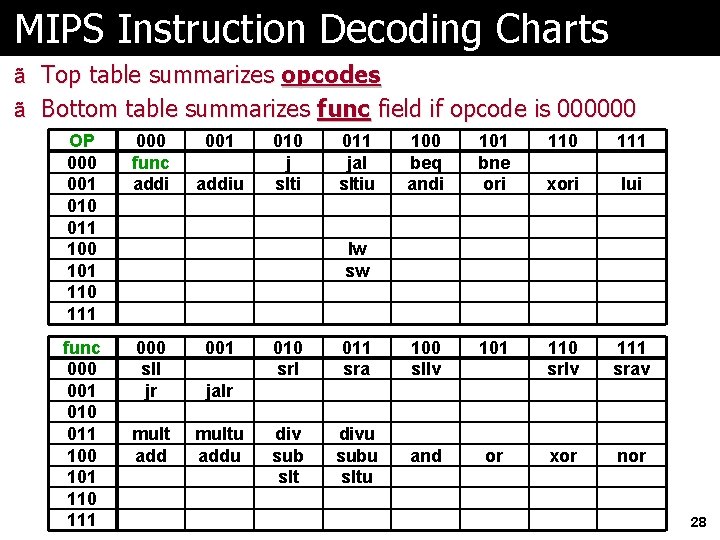 MIPS Instruction Decoding Charts

ã Top table summarizes opcodes

ã Bottom table summarizes func field if opcode is 000000

| OP | 000 | 001 | 010 | 011 | 100 | 101 | 110 | 111 |
|---|---|---|---|---|---|---|---|---|
| 000 | func | | j | jal | beq | bne | | |
| 001 | addi | addiu | slti | sltiu | andi | ori | xori | lui |
| 010 | | | | | | | | |
| 011 | | | | | | | | |
| 100 | | | | lw | | | | |
| 101 | | | | sw | | | | |
| 110 | | | | | | | | |
| 111 | | | | | | | | |

| func | 000 | 001 | 010 | 011 | 100 | 101 | 110 | 111 |
|---|---|---|---|---|---|---|---|---|
| 000 | sll | | srl | sra | sllv | | srlv | srav |
| 001 | jr | jalr | | | | | | |
| 010 | | | | | | | | |
| 011 | mult | multu | div | divu | | | | |
| 100 | add | addu | sub | subu | and | or | xor | nor |
| 101 | | | slt | sltu | | | | |
| 110 | | | | | | | | |
| 111 | | | | | | | | |

28